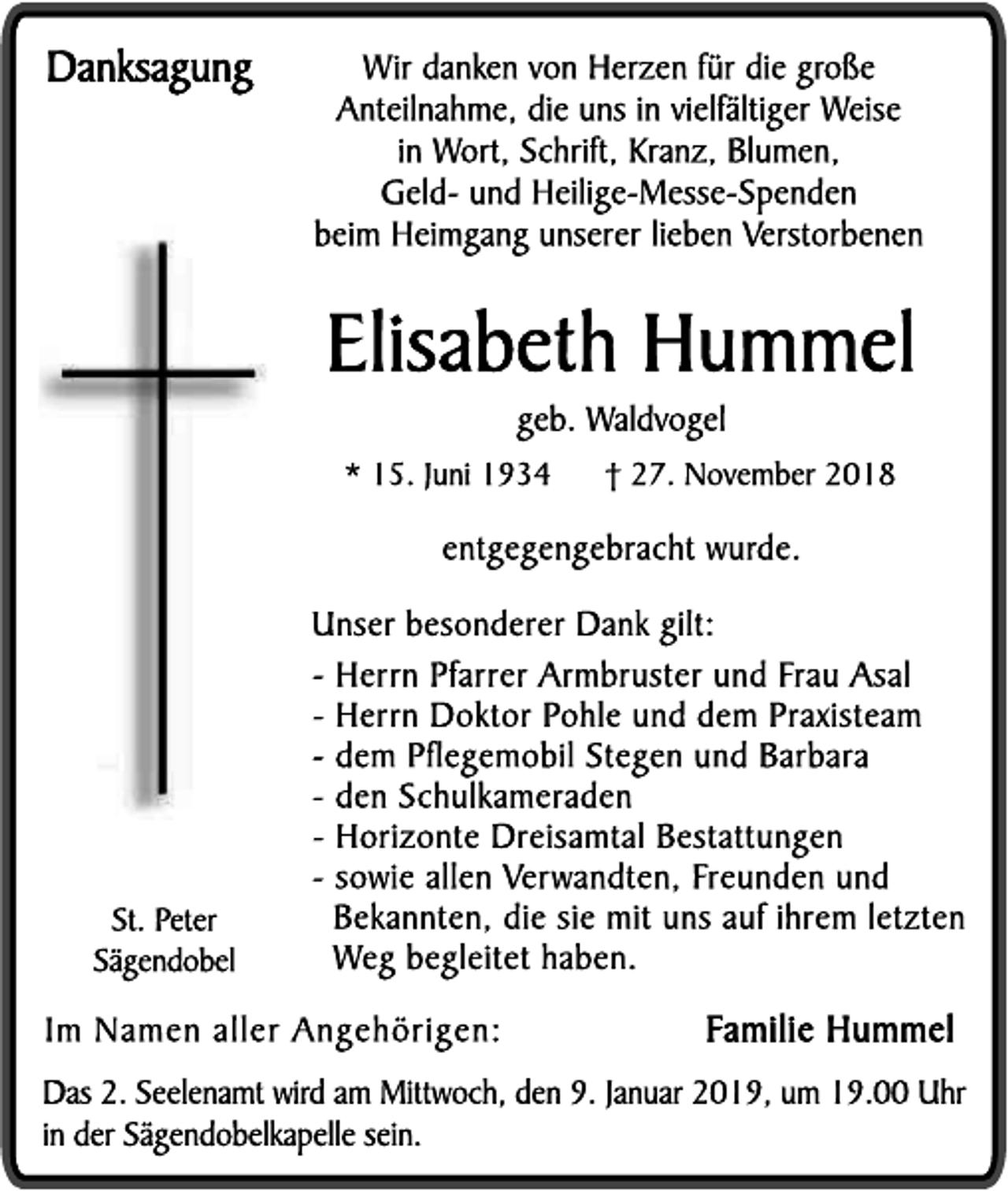 Danksagung

Wir danken von Herzen für die große Anteilnahme, die uns in vielfältiger Weise in Wort, Schrift, Kranz, Blumen, Geld- und Heilige-Messe-Spenden beim Heimgang unserer lieben Verstorbenen

Elisabeth Hummel

geb. Waldvogel

* 15. Juni 1934 † 27. November 2018

entgegengebracht wurde.

Unser besonderer Dank gilt:

- Herrn Pfarrer Armbruster und Frau Asal
- Herrn Doktor Pohle und dem Praxisteam
- dem Pflegemobil Stegen und Barbara
- den Schulkameraden
- Horizonte Dreisamtal Bestattungen
- sowie allen Verwandten, Freunden und Bekannten, die sie mit uns auf ihrem letzten Weg begleitet haben.

St. Peter
Sägendobel

Im Namen aller Angehörigen: Familie Hummel

Das 2. Seelenamt wird am Mittwoch, den 9. Januar 2019, um 19.00 Uhr in der Sägendobelkapelle sein.